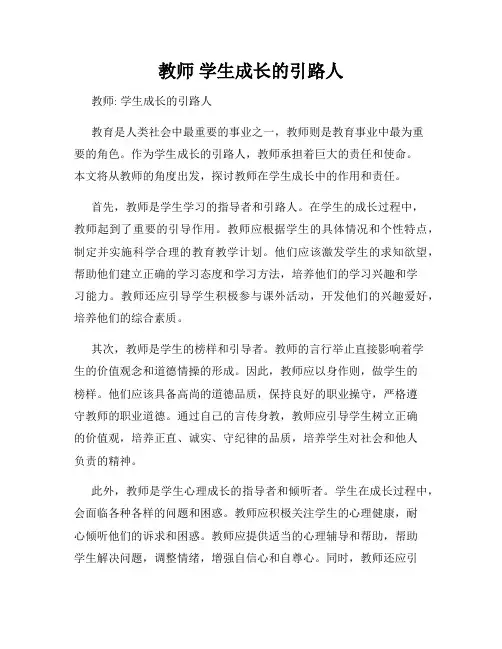 教师 学生成长的引路人

教师: 学生成长的引路人

教育是人类社会中最重要的事业之一，教师则是教育事业中最为重要的角色。作为学生成长的引路人，教师承担着巨大的责任和使命。本文将从教师的角度出发，探讨教师在学生成长中的作用和责任。

首先，教师是学生学习的指导者和引路人。在学生的成长过程中，教师起到了重要的引导作用。教师应根据学生的具体情况和个性特点，制定并实施科学合理的教育教学计划。他们应该激发学生的求知欲望，帮助他们建立正确的学习态度和学习方法，培养他们的学习兴趣和学习能力。教师还应引导学生积极参与课外活动，开发他们的兴趣爱好，培养他们的综合素质。

其次，教师是学生的榜样和引导者。教师的言行举止直接影响着学生的价值观念和道德情操的形成。因此，教师应以身作则，做学生的榜样。他们应该具备高尚的道德品质，保持良好的职业操守，严格遵守教师的职业道德。通过自己的言传身教，教师应引导学生树立正确的价值观，培养正直、诚实、守纪律的品质，培养学生对社会和他人负责的精神。

此外，教师是学生心理成长的指导者和倾听者。学生在成长过程中，会面临各种各样的问题和困惑。教师应积极关注学生的心理健康，耐心倾听他们的诉求和困惑。教师应提供适当的心理辅导和帮助，帮助学生解决问题，调整情绪，增强自信心和自尊心。同时，教师还应引